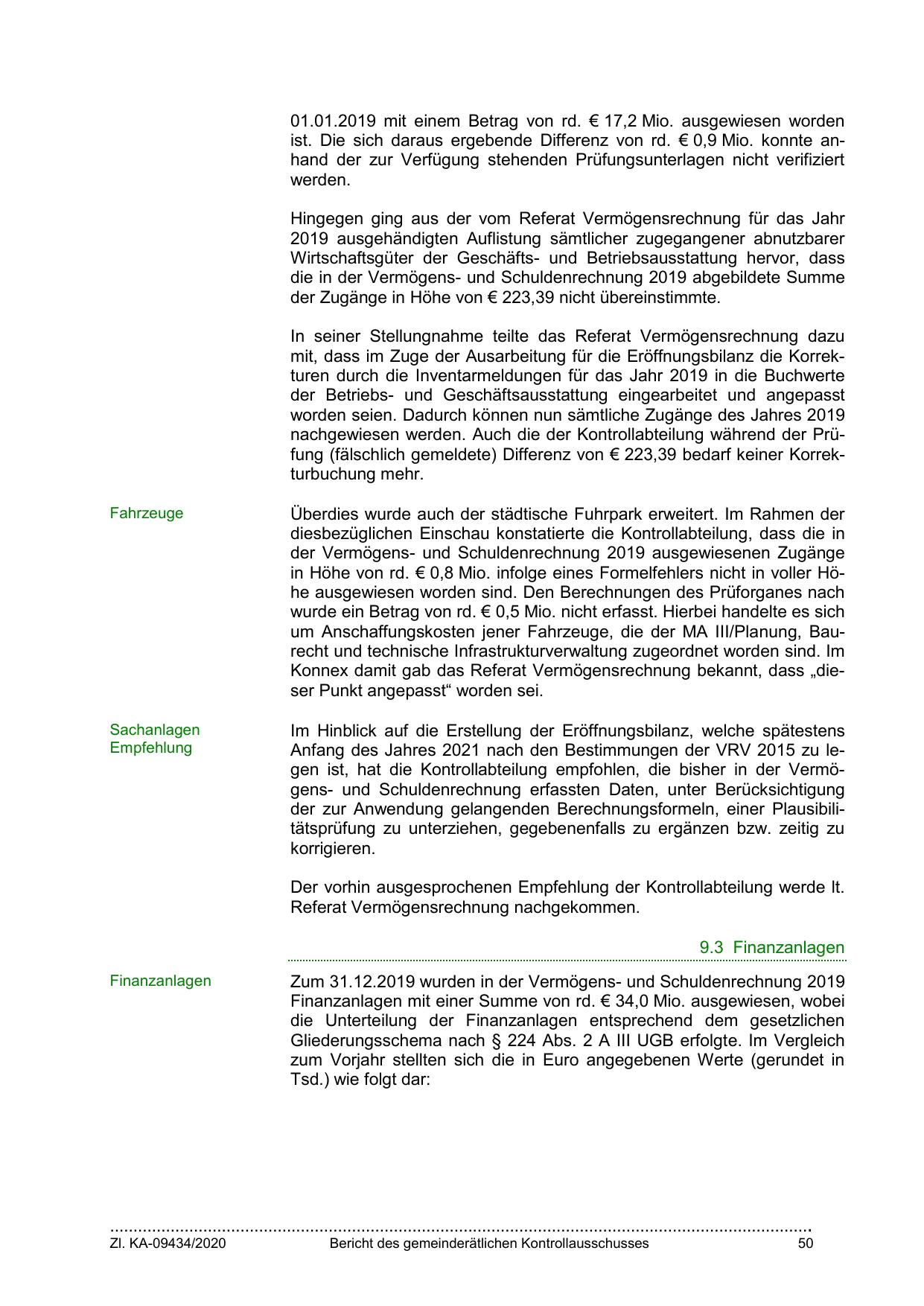 01.01.2019 mit einem Betrag von rd. € 17,2 Mio. ausgewiesen worden ist. Die sich daraus ergebende Differenz von rd. € 0,9 Mio. konnte anhand der zur Verfügung stehenden Prüfungsunterlagen nicht verifiziert werden.

Hingegen ging aus der vom Referat Vermögensrechnung für das Jahr 2019 ausgehändigten Auflistung sämtlicher zugegangener abnutzbarer Wirtschaftsgüter der Geschäfts- und Betriebsausstattung hervor, dass die in der Vermögens- und Schuldenrechnung 2019 abgebildete Summe der Zugänge in Höhe von € 223,39 nicht übereinstimmte.

In seiner Stellungnahme teilte das Referat Vermögensrechnung dazu mit, dass im Zuge der Ausarbeitung für die Eröffnungsbilanz die Korrekturen durch die Inventarmeldungen für das Jahr 2019 in die Buchwerte der Betriebs- und Geschäftsausstattung eingearbeitet und angepasst worden seien. Dadurch können nun sämtliche Zugänge des Jahres 2019 nachgewiesen werden. Auch die der Kontrollabteilung während der Prüfung (fälschlich gemeldete) Differenz von € 223,39 bedarf keiner Korrekturbuchung mehr.

Fahrzeuge

Überdies wurde auch der städtische Fuhrpark erweitert. Im Rahmen der diesbezüglichen Einschau konstatierte die Kontrollabteilung, dass die in der Vermögens- und Schuldenrechnung 2019 ausgewiesenen Zugänge in Höhe von rd. € 0,8 Mio. infolge eines Formelfehlers nicht in voller Höhe ausgewiesen worden sind. Den Berechnungen des Prüforganes nach wurde ein Betrag von rd. € 0,5 Mio. nicht erfasst. Hierbei handelte es sich um Anschaffungskosten jener Fahrzeuge, die der MA III/Planung, Baurecht und technische Infrastrukturverwaltung zugeordnet worden sind. Im Konnex damit gab das Referat Vermögensrechnung bekannt, dass „dieser Punkt angepasst“ worden sei.

Sachanlagen
Empfehlung

Im Hinblick auf die Erstellung der Eröffnungsbilanz, welche spätestens Anfang des Jahres 2021 nach den Bestimmungen der VRV 2015 zu legen ist, hat die Kontrollabteilung empfohlen, die bisher in der Vermögens- und Schuldenrechnung erfassten Daten, unter Berücksichtigung der zur Anwendung gelangenden Berechnungsformeln, einer Plausibilitätsprüfung zu unterziehen, gegebenenfalls zu ergänzen bzw. zeitig zu korrigieren.

Der vorhin ausgesprochenen Empfehlung der Kontrollabteilung werde lt. Referat Vermögensrechnung nachgekommen.

9.3 Finanzanlagen

Finanzanlagen

Zum 31.12.2019 wurden in der Vermögens- und Schuldenrechnung 2019 Finanzanlagen mit einer Summe von rd. € 34,0 Mio. ausgewiesen, wobei die Unterteilung der Finanzanlagen entsprechend dem gesetzlichen Gliederungsschema nach § 224 Abs. 2 A III UGB erfolgte. Im Vergleich zum Vorjahr stellten sich die in Euro angegebenen Werte (gerundet in Tsd.) wie folgt dar:

Zl. KA-09434/2020 Bericht des gemeinderätlichen Kontrollausschusses 50